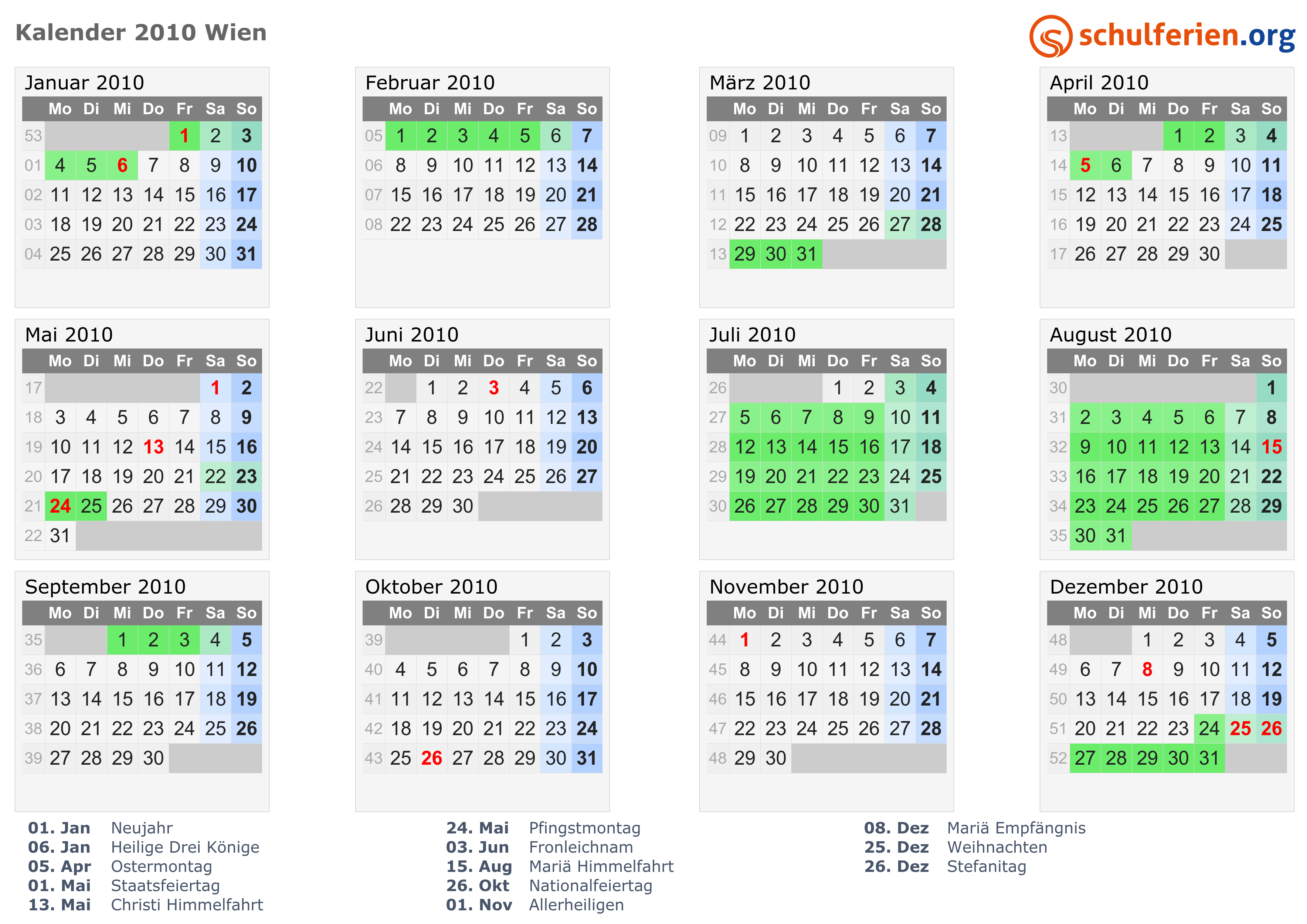 Kalender 2010 Wien

schulferien.org

Januar 2010

| | Mo | Di | Mi | Do | Fr | Sa | So |
|---|---|---|---|---|---|---|---|
| 53 | | | | | 1 | 2 | 3 |
| 01 | 4 | 5 | 6 | 7 | 8 | 9 | 10 |
| 02 | 11 | 12 | 13 | 14 | 15 | 16 | 17 |
| 03 | 18 | 19 | 20 | 21 | 22 | 23 | 24 |
| 04 | 25 | 26 | 27 | 28 | 29 | 30 | 31 |

Februar 2010

| | Mo | Di | Mi | Do | Fr | Sa | So |
|---|---|---|---|---|---|---|---|
| 05 | 1 | 2 | 3 | 4 | 5 | 6 | 7 |
| 06 | 8 | 9 | 10 | 11 | 12 | 13 | 14 |
| 07 | 15 | 16 | 17 | 18 | 19 | 20 | 21 |
| 08 | 22 | 23 | 24 | 25 | 26 | 27 | 28 |

März 2010

| | Mo | Di | Mi | Do | Fr | Sa | So |
|---|---|---|---|---|---|---|---|
| 09 | 1 | 2 | 3 | 4 | 5 | 6 | 7 |
| 10 | 8 | 9 | 10 | 11 | 12 | 13 | 14 |
| 11 | 15 | 16 | 17 | 18 | 19 | 20 | 21 |
| 12 | 22 | 23 | 24 | 25 | 26 | 27 | 28 |
| 13 | 29 | 30 | 31 | | | | |

April 2010

| | Mo | Di | Mi | Do | Fr | Sa | So |
|---|---|---|---|---|---|---|---|
| 13 | | | | 1 | 2 | 3 | 4 |
| 14 | 5 | 6 | 7 | 8 | 9 | 10 | 11 |
| 15 | 12 | 13 | 14 | 15 | 16 | 17 | 18 |
| 16 | 19 | 20 | 21 | 22 | 23 | 24 | 25 |
| 17 | 26 | 27 | 28 | 29 | 30 | | |

Mai 2010

| | Mo | Di | Mi | Do | Fr | Sa | So |
|---|---|---|---|---|---|---|---|
| 17 | | | | | | 1 | 2 |
| 18 | 3 | 4 | 5 | 6 | 7 | 8 | 9 |
| 19 | 10 | 11 | 12 | 13 | 14 | 15 | 16 |
| 20 | 17 | 18 | 19 | 20 | 21 | 22 | 23 |
| 21 | 24 | 25 | 26 | 27 | 28 | 29 | 30 |
| 22 | 31 | | | | | | |

Juni 2010

| | Mo | Di | Mi | Do | Fr | Sa | So |
|---|---|---|---|---|---|---|---|
| 22 | | 1 | 2 | 3 | 4 | 5 | 6 |
| 23 | 7 | 8 | 9 | 10 | 11 | 12 | 13 |
| 24 | 14 | 15 | 16 | 17 | 18 | 19 | 20 |
| 25 | 21 | 22 | 23 | 24 | 25 | 26 | 27 |
| 26 | 28 | 29 | 30 | | | | |

Juli 2010

| | Mo | Di | Mi | Do | Fr | Sa | So |
|---|---|---|---|---|---|---|---|
| 26 | | | | 1 | 2 | 3 | 4 |
| 27 | 5 | 6 | 7 | 8 | 9 | 10 | 11 |
| 28 | 12 | 13 | 14 | 15 | 16 | 17 | 18 |
| 29 | 19 | 20 | 21 | 22 | 23 | 24 | 25 |
| 30 | 26 | 27 | 28 | 29 | 30 | 31 | |

August 2010

| | Mo | Di | Mi | Do | Fr | Sa | So |
|---|---|---|---|---|---|---|---|
| 30 | | | | | | | 1 |
| 31 | 2 | 3 | 4 | 5 | 6 | 7 | 8 |
| 32 | 9 | 10 | 11 | 12 | 13 | 14 | 15 |
| 33 | 16 | 17 | 18 | 19 | 20 | 21 | 22 |
| 34 | 23 | 24 | 25 | 26 | 27 | 28 | 29 |
| 35 | 30 | 31 | | | | | |

September 2010

| | Mo | Di | Mi | Do | Fr | Sa | So |
|---|---|---|---|---|---|---|---|
| 35 | | | 1 | 2 | 3 | 4 | 5 |
| 36 | 6 | 7 | 8 | 9 | 10 | 11 | 12 |
| 37 | 13 | 14 | 15 | 16 | 17 | 18 | 19 |
| 38 | 20 | 21 | 22 | 23 | 24 | 25 | 26 |
| 39 | 27 | 28 | 29 | 30 | | | |

Oktober 2010

| | Mo | Di | Mi | Do | Fr | Sa | So |
|---|---|---|---|---|---|---|---|
| 39 | | | | | 1 | 2 | 3 |
| 40 | 4 | 5 | 6 | 7 | 8 | 9 | 10 |
| 41 | 11 | 12 | 13 | 14 | 15 | 16 | 17 |
| 42 | 18 | 19 | 20 | 21 | 22 | 23 | 24 |
| 43 | 25 | 26 | 27 | 28 | 29 | 30 | 31 |

November 2010

| | Mo | Di | Mi | Do | Fr | Sa | So |
|---|---|---|---|---|---|---|---|
| 44 | 1 | 2 | 3 | 4 | 5 | 6 | 7 |
| 45 | 8 | 9 | 10 | 11 | 12 | 13 | 14 |
| 46 | 15 | 16 | 17 | 18 | 19 | 20 | 21 |
| 47 | 22 | 23 | 24 | 25 | 26 | 27 | 28 |
| 48 | 29 | 30 | | | | | |

Dezember 2010

| | Mo | Di | Mi | Do | Fr | Sa | So |
|---|---|---|---|---|---|---|---|
| 48 | | | 1 | 2 | 3 | 4 | 5 |
| 49 | 6 | 7 | 8 | 9 | 10 | 11 | 12 |
| 50 | 13 | 14 | 15 | 16 | 17 | 18 | 19 |
| 51 | 20 | 21 | 22 | 23 | 24 | 25 | 26 |
| 52 | 27 | 28 | 29 | 30 | 31 | | |

01. Jan Neujahr
06. Jan Heilige Drei Könige
05. Apr Ostermontag
01. Mai Staatsfeiertag
13. Mai Christi Himmelfahrt

24. Mai Pfingstmontag
03. Jun Fronleichnam
15. Aug Mariä Himmelfahrt
26. Okt Nationalfeiertag
01. Nov Allerheiligen

08. Dez Mariä Empfängnis
25. Dez Weihnachten
26. Dez Stefanitag